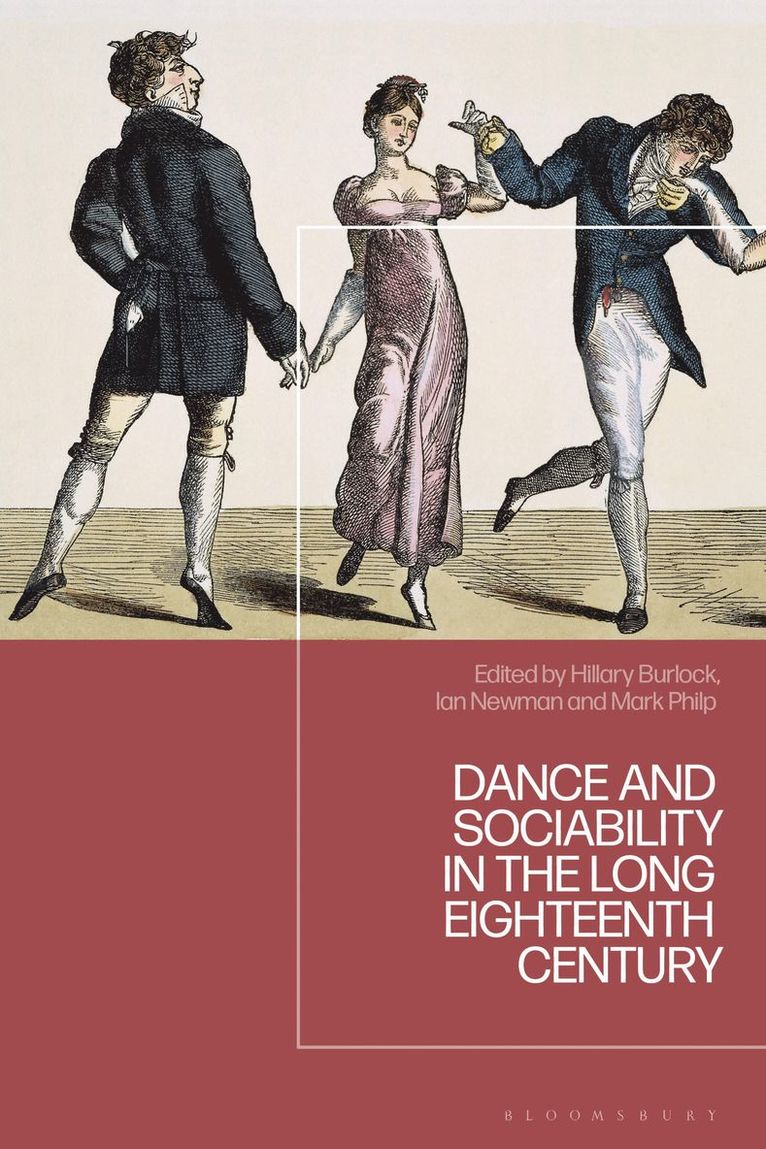 Edited by Hillary Burlock, Ian Newman and Mark Philp

DANCE AND SOCIABILITY IN THE LONG EIGHTEENTH CENTURY

BLOOMSBURY